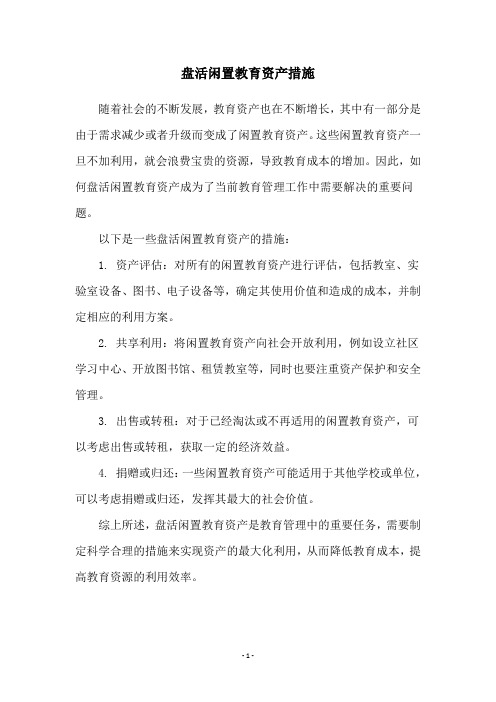 盘活闲置教育资产措施

随着社会的不断发展，教育资产也在不断增长，其中有一部分是由于需求减少或者升级而变成了闲置教育资产。这些闲置教育资产一旦不加利用，就会浪费宝贵的资源，导致教育成本的增加。因此，如何盘活闲置教育资产成为了当前教育管理工作中需要解决的重要问题。

以下是一些盘活闲置教育资产的措施：

1. 资产评估：对所有的闲置教育资产进行评估，包括教室、实验室设备、图书、电子设备等，确定其使用价值和造成的成本，并制定相应的利用方案。

2. 共享利用：将闲置教育资产向社会开放利用，例如设立社区学习中心、开放图书馆、租赁教室等，同时也要注重资产保护和安全管理。

3. 出售或转租：对于已经淘汰或不再适用的闲置教育资产，可以考虑出售或转租，获取一定的经济效益。

4. 捐赠或归还：一些闲置教育资产可能适用于其他学校或单位，可以考虑捐赠或归还，发挥其最大的社会价值。

综上所述，盘活闲置教育资产是教育管理中的重要任务，需要制定科学合理的措施来实现资产的最大化利用，从而降低教育成本，提高教育资源的利用效率。

- 1 -